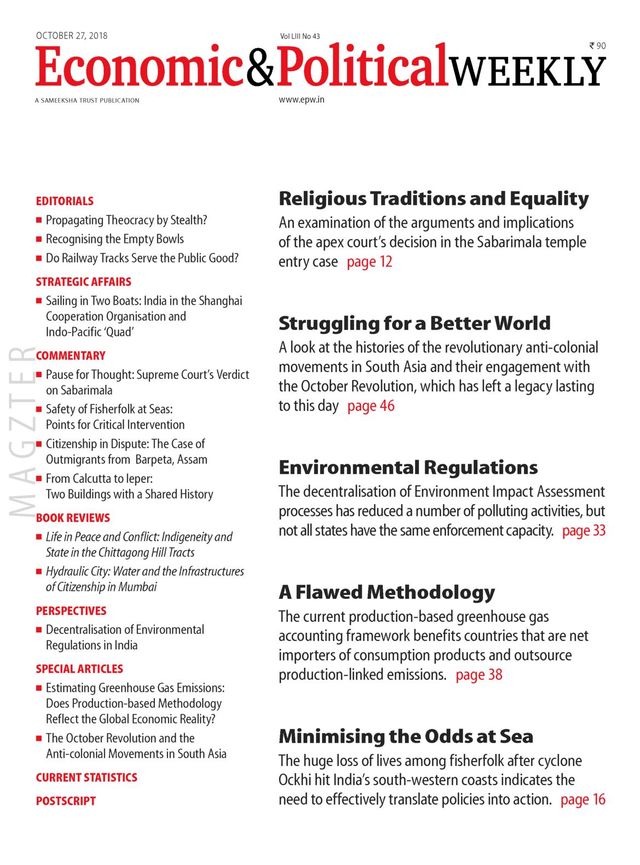 OCTOBER 27, 2018

Vol LIII No 43

₹ 90

Economic&PoliticalWEEKLY

A SAMEEKSHA TRUST PUBLICATION

www.epw.in

MAGZTER

EDITORIALS
■ Propagating Theocracy by Stealth?
■ Recognising the Empty Bowls
■ Do Railway Tracks Serve the Public Good?

STRATEGIC AFFAIRS
■ Sailing in Two Boats: India in the Shanghai Cooperation Organisation and Indo-Pacific 'Quad'

COMMENTARY
■ Pause for Thought: Supreme Court's Verdict on Sabarimala
■ Safety of Fisherfolk at Seas: Points for Critical Intervention
■ Citizenship in Dispute: The Case of Outmigrants from Barpeta, Assam
■ From Calcutta to Ieper: Two Buildings with a Shared History

BOOK REVIEWS
■ Life in Peace and Conflict: Indigeneity and State in the Chittagong Hill Tracts
■ Hydraulic City: Water and the Infrastructures of Citizenship in Mumbai

PERSPECTIVES
■ Decentralisation of Environmental Regulations in India

SPECIAL ARTICLES
■ Estimating Greenhouse Gas Emissions: Does Production-based Methodology Reflect the Global Economic Reality?
■ The October Revolution and the Anti-colonial Movements in South Asia

CURRENT STATISTICS

POSTSCRIPT

Religious Traditions and Equality
An examination of the arguments and implications of the apex court's decision in the Sabarimala temple entry case page 12

Struggling for a Better World
A look at the histories of the revolutionary anti-colonial movements in South Asia and their engagement with the October Revolution, which has left a legacy lasting to this day page 46

Environmental Regulations
The decentralisation of Environment Impact Assessment processes has reduced a number of polluting activities, but not all states have the same enforcement capacity. page 33

A Flawed Methodology
The current production-based greenhouse gas accounting framework benefits countries that are net importers of consumption products and outsource production-linked emissions. page 38

Minimising the Odds at Sea
The huge loss of lives among fisherfolk after cyclone Ockhi hit India's south-western coasts indicates the need to effectively translate policies into action. page 16